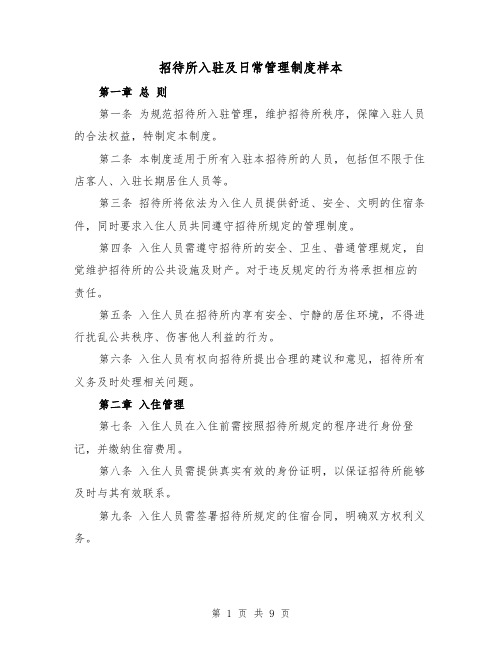 招待所入驻及日常管理制度样本

第一章 总 则

第一条 为规范招待所入驻管理，维护招待所秩序，保障入驻人员的合法权益，特制定本制度。

第二条 本制度适用于所有入驻本招待所的人员，包括但不限于住店客人、入驻长期居住人员等。

第三条 招待所将依法为入住人员提供舒适、安全、文明的住宿条件，同时要求入住人员共同遵守招待所规定的管理制度。

第四条 入住人员需遵守招待所的安全、卫生、普通管理规定，自觉维护招待所的公共设施及财产。对于违反规定的行为将承担相应的责任。

第五条 入住人员在招待所内享有安全、宁静的居住环境，不得进行扰乱公共秩序、伤害他人利益的行为。

第六条 入住人员有权向招待所提出合理的建议和意见，招待所有义务及时处理相关问题。

第二章 入住管理

第七条 入住人员在入住前需按照招待所规定的程序进行身份登记，并缴纳住宿费用。

第八条 入住人员需提供真实有效的身份证明，以保证招待所能够及时与其有效联系。

第九条 入住人员需签署招待所规定的住宿合同，明确双方权利义务。

第 1 页 共 9 页